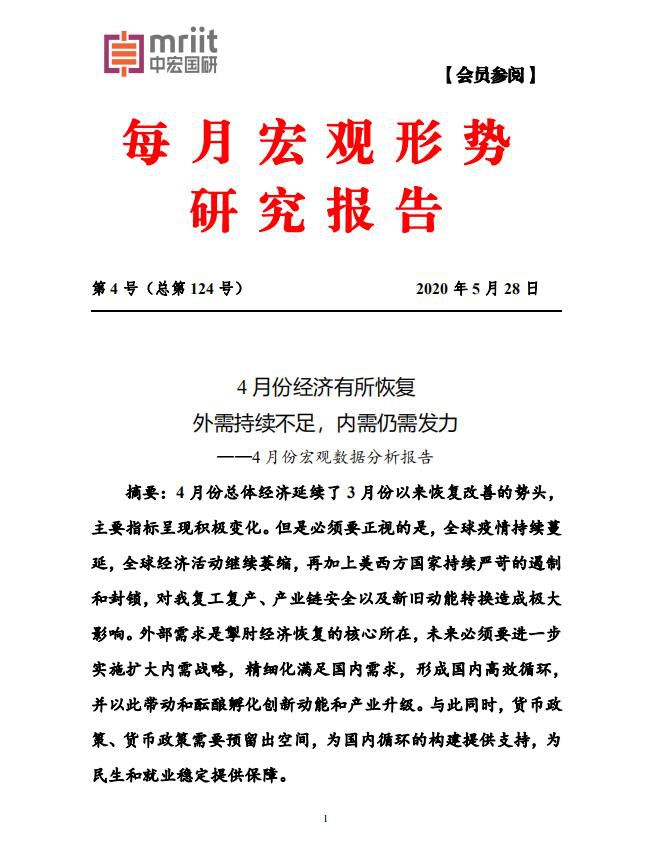 mriit
中宏国研

【会员参阅】

每月宏观形势
研究报告

第4号（总第124号） 2020年5月28日

4月份经济有所恢复
外需持续不足，内需仍需发力
——4月份宏观数据分析报告

摘要：4月份总体经济延续了3月份以来恢复改善的势头，主要指标呈现积极变化。但是必须要正视的是，全球疫情持续蔓延，全球经济活动继续萎缩，再加上美西方国家持续严苛的遏制和封锁，对我复工复产、产业链安全以及新旧动能转换造成极大影响。外部需求是掣肘经济恢复的核心所在，未来必须要进一步实施扩大内需战略，精细化满足国内需求，形成国内高效循环，并以此带动和酝酿孵化创新动能和产业升级。与此同时，货币政策、货币政策需要预留出空间，为国内循环的构建提供支持，为民生和就业稳定提供保障。

1